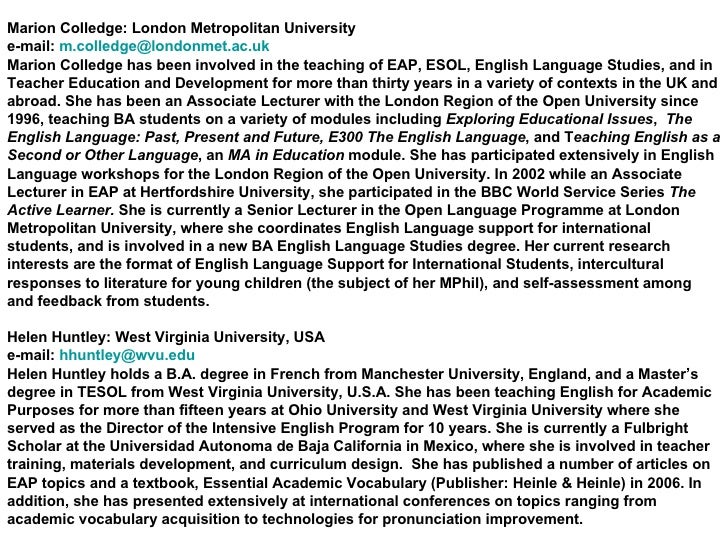 Marion Colledge: London Metropolitan University
e-mail: m.colledge@londonmet.ac.uk
Marion Colledge has been involved in the teaching of EAP, ESOL, English Language Studies, and in Teacher Education and Development for more than thirty years in a variety of contexts in the UK and abroad. She has been an Associate Lecturer with the London Region of the Open University since 1996, teaching BA students on a variety of modules including Exploring Educational Issues, The English Language: Past, Present and Future, E300 The English Language, and Teaching English as a Second or Other Language, an MA in Education module. She has participated extensively in English Language workshops for the London Region of the Open University. In 2002 while an Associate Lecturer in EAP at Hertfordshire University, she participated in the BBC World Service Series The Active Learner. She is currently a Senior Lecturer in the Open Language Programme at London Metropolitan University, where she coordinates English Language support for international students, and is involved in a new BA English Language Studies degree. Her current research interests are the format of English Language Support for International Students, intercultural responses to literature for young children (the subject of her MPhil), and self-assessment among and feedback from students.

Helen Huntley: West Virginia University, USA
e-mail: hhuntley@wvu.edu
Helen Huntley holds a B.A. degree in French from Manchester University, England, and a Master's degree in TESOL from West Virginia University, U.S.A. She has been teaching English for Academic Purposes for more than fifteen years at Ohio University and West Virginia University where she served as the Director of the Intensive English Program for 10 years. She is currently a Fulbright Scholar at the Universidad Autonoma de Baja California in Mexico, where she is involved in teacher training, materials development, and curriculum design. She has published a number of articles on EAP topics and a textbook, Essential Academic Vocabulary (Publisher: Heinle & Heinle) in 2006. In addition, she has presented extensively at international conferences on topics ranging from academic vocabulary acquisition to technologies for pronunciation improvement.